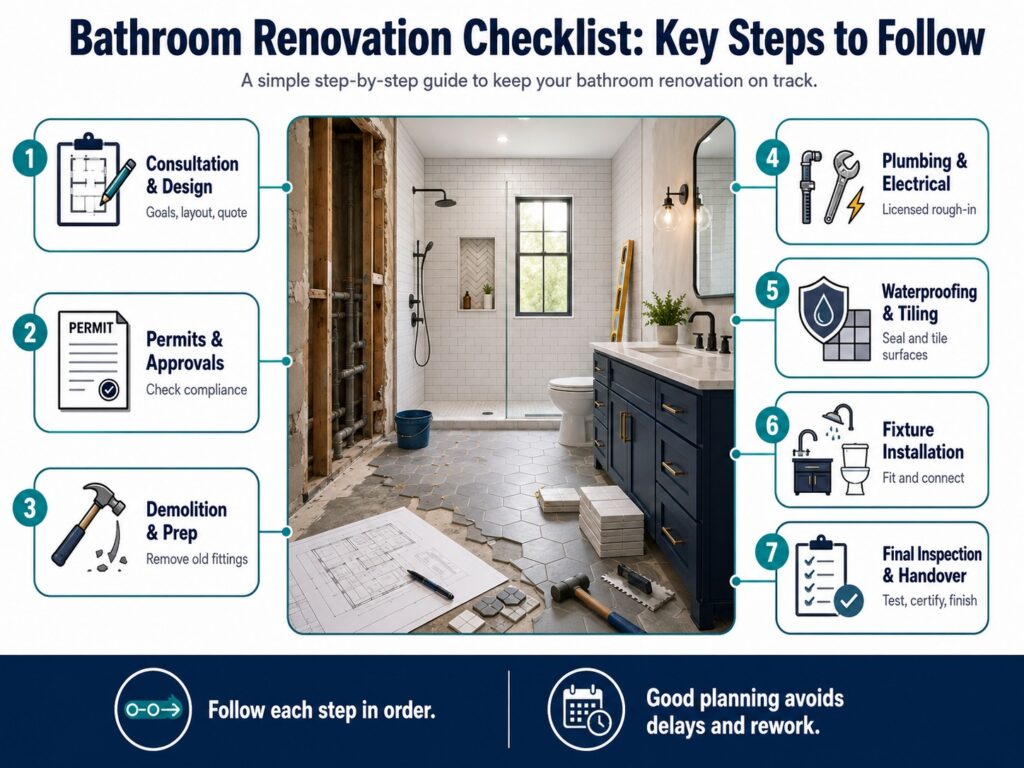 Bathroom Renovation Checklist: Key Steps to Follow

A simple step-by-step guide to keep your bathroom renovation on track.

1
Consultation & Design
Goals, layout, quote

2
PERMIT
Permits & Approvals
Check compliance

3
Demolition & Prep
Remove old fittings

4
Plumbing & Electrical
Licensed rough-in

5
Waterproofing & Tiling
Seal and tile surfaces

6
Fixture Installation
Fit and connect

7
Final Inspection & Handover
Test, certify, finish

Follow each step in order.

Good planning avoids delays and rework.